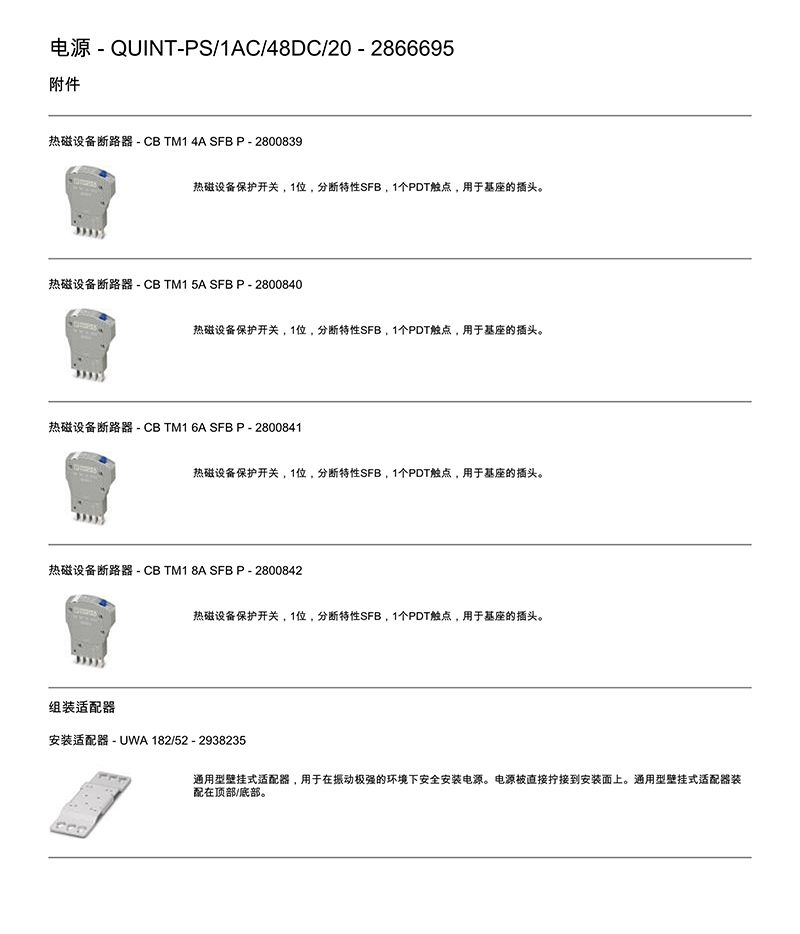 电源 - QUINT-PS/1AC/48DC/20 - 2866695

附件

热磁设备断路器 - CB TM1 4A SFB P - 2800839

热磁设备保护开关，1位，分断特性SFB，1个PDT触点，用于基座的插头。

热磁设备断路器 - CB TM1 5A SFB P - 2800840

热磁设备保护开关，1位，分断特性SFB，1个PDT触点，用于基座的插头。

热磁设备断路器 - CB TM1 6A SFB P - 2800841

热磁设备保护开关，1位，分断特性SFB，1个PDT触点，用于基座的插头。

热磁设备断路器 - CB TM1 8A SFB P - 2800842

热磁设备保护开关，1位，分断特性SFB，1个PDT触点，用于基座的插头。

组装适配器

安装适配器 - UWA 182/52 - 2938235

通用型壁挂式适配器，用于在振动极强的环境下安全安装电源。电源被直接拧接到安装面上。通用型壁挂式适配器装配在顶部/底部。